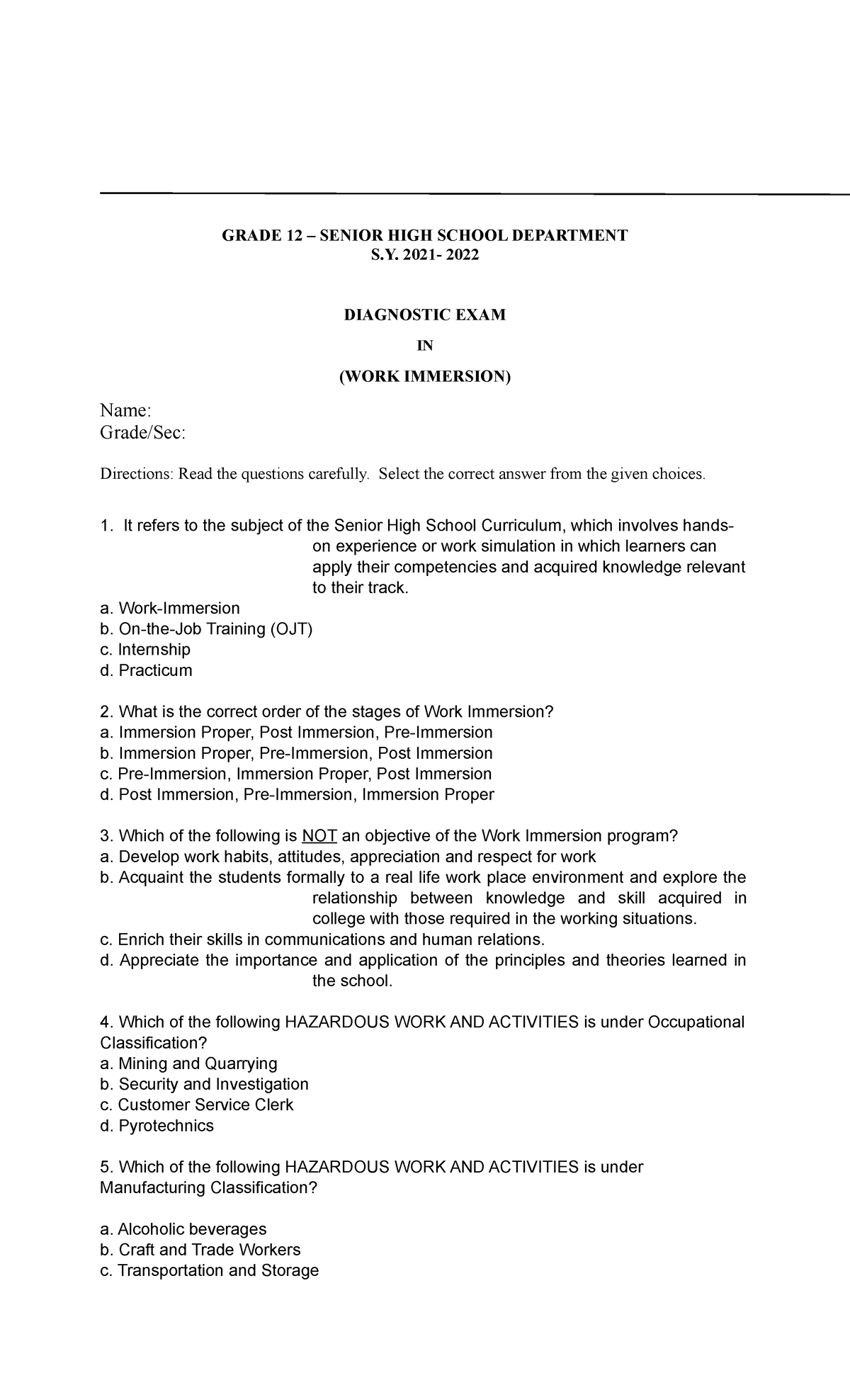 GRADE 12 – SENIOR HIGH SCHOOL DEPARTMENT
S.Y. 2021- 2022

DIAGNOSTIC EXAM

IN

(WORK IMMERSION)

Name:
Grade/Sec:

Directions: Read the questions carefully. Select the correct answer from the given choices.

1. It refers to the subject of the Senior High School Curriculum, which involves hands-on experience or work simulation in which learners can apply their competencies and acquired knowledge relevant to their track.
a. Work-Immersion
b. On-the-Job Training (OJT)
c. Internship
d. Practicum

2. What is the correct order of the stages of Work Immersion?
a. Immersion Proper, Post Immersion, Pre-Immersion
b. Immersion Proper, Pre-Immersion, Post Immersion
c. Pre-Immersion, Immersion Proper, Post Immersion
d. Post Immersion, Pre-Immersion, Immersion Proper

3. Which of the following is NOT an objective of the Work Immersion program?
a. Develop work habits, attitudes, appreciation and respect for work
b. Acquaint the students formally to a real life work place environment and explore the relationship between knowledge and skill acquired in college with those required in the working situations.
c. Enrich their skills in communications and human relations.
d. Appreciate the importance and application of the principles and theories learned in the school.

4. Which of the following HAZARDOUS WORK AND ACTIVITIES is under Occupational Classification?
a. Mining and Quarrying
b. Security and Investigation
c. Customer Service Clerk
d. Pyrotechnics

5. Which of the following HAZARDOUS WORK AND ACTIVITIES is under Manufacturing Classification?

a. Alcoholic beverages
b. Craft and Trade Workers
c. Transportation and Storage